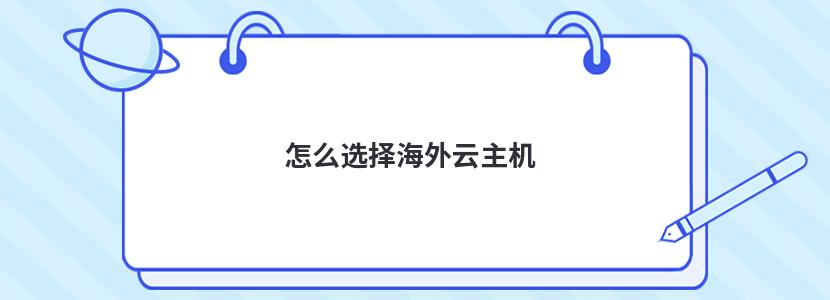 怎么选择海外云主机